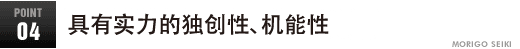 POINT
04
具有实力的独创性、机能性

MORIGO SEIKI